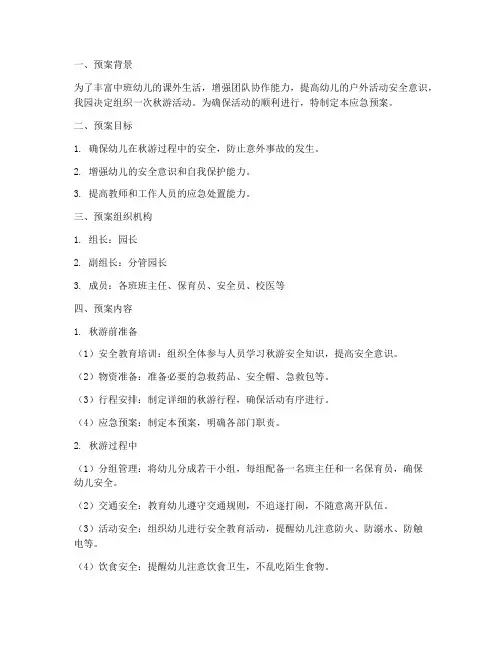 一、预案背景

为了丰富中班幼儿的课外生活，增强团队协作能力，提高幼儿的户外活动安全意识，我园决定组织一次秋游活动。为确保活动的顺利进行，特制定本应急预案。

二、预案目标

1. 确保幼儿在秋游过程中的安全，防止意外事故的发生。

2. 增强幼儿的安全意识和自我保护能力。

3. 提高教师和工作人员的应急处置能力。

三、预案组织机构

1. 组长：园长

2. 副组长：分管园长

3. 成员：各班班主任、保育员、安全员、校医等

四、预案内容

1. 秋游前准备

（1）安全教育培训：组织全体参与人员学习秋游安全知识，提高安全意识。

（2）物资准备：准备必要的急救药品、安全帽、急救包等。

（3）行程安排：制定详细的秋游行程，确保活动有序进行。

（4）应急预案：制定本预案，明确各部门职责。

2. 秋游过程中

（1）分组管理：将幼儿分成若干小组，每组配备一名班主任和一名保育员，确保幼儿安全。

（2）交通安全：教育幼儿遵守交通规则，不追逐打闹，不随意离开队伍。

（3）活动安全：组织幼儿进行安全教育活动，提醒幼儿注意防火、防溺水、防触电等。

（4）饮食安全：提醒幼儿注意饮食卫生，不乱吃陌生食物。